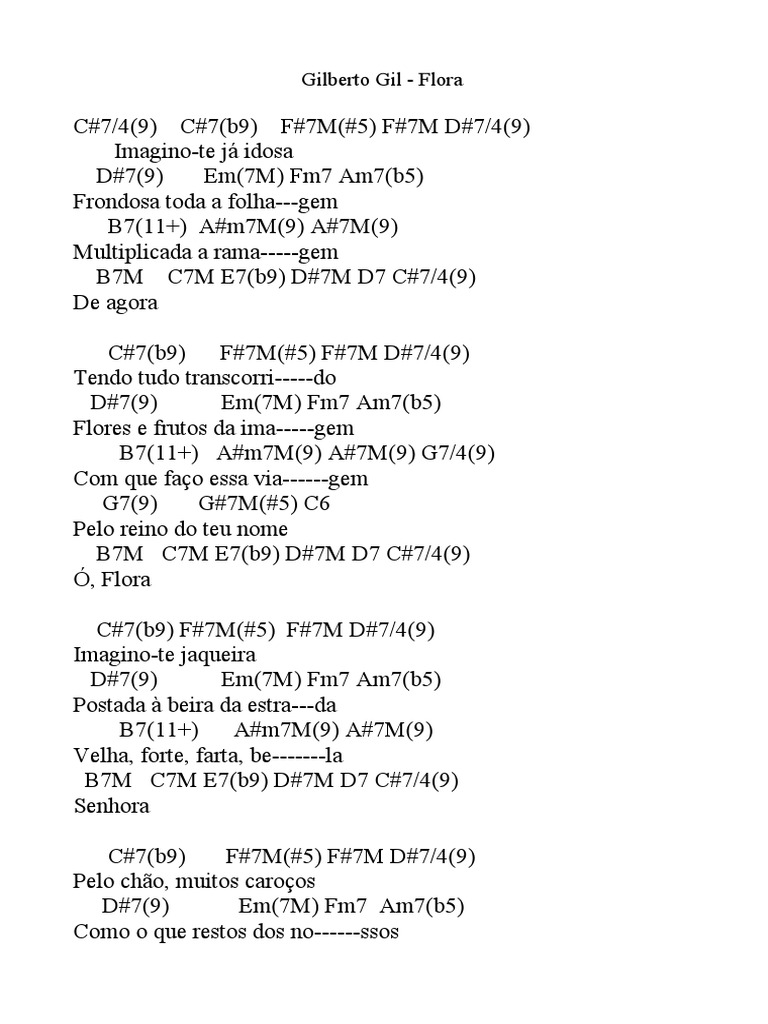 Gilberto Gil - Flora

C#7/4(9) C#7(b9) F#7M(#5) F#7M D#7/4(9)
Imagino-te já idosa
D#7(9) Em(7M) Fm7 Am7(b5)
Frondosa toda a folha---gem
B7(11+) A#m7M(9) A#7M(9)
Multiplicada a rama-----gem
B7M C7M E7(b9) D#7M D7 C#7/4(9)
De agora

C#7(b9) F#7M(#5) F#7M D#7/4(9)
Tendo tudo transcorri-----do
D#7(9) Em(7M) Fm7 Am7(b5)
Flores e frutos da ima-----gem
B7(11+) A#m7M(9) A#7M(9) G7/4(9)
Com que faço essa via------gem
G7(9) G#7M(#5) C6
Pelo reino do teu nome
B7M C7M E7(b9) D#7M D7 C#7/4(9)
Ó, Flora

C#7(b9) F#7M(#5) F#7M D#7/4(9)
Imagino-te jaqueira
D#7(9) Em(7M) Fm7 Am7(b5)
Postada à beira da estra---da
B7(11+) A#m7M(9) A#7M(9)
Velha, forte, farta, be-------la
B7M C7M E7(b9) D#7M D7 C#7/4(9)
Senhora

C#7(b9) F#7M(#5) F#7M D#7/4(9)
Pelo chão, muitos caroços
D#7(9) Em(7M) Fm7 Am7(b5)
Como o que restos dos no------ssos